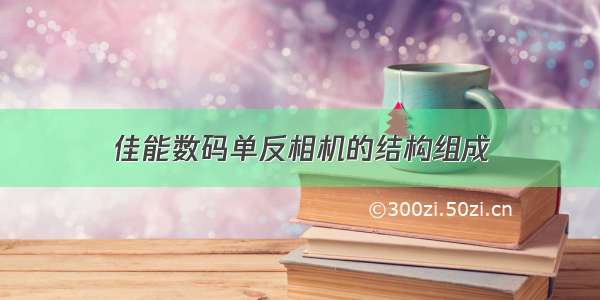 佳能数码单反相机的结构组成

©300zi.50zi.cn